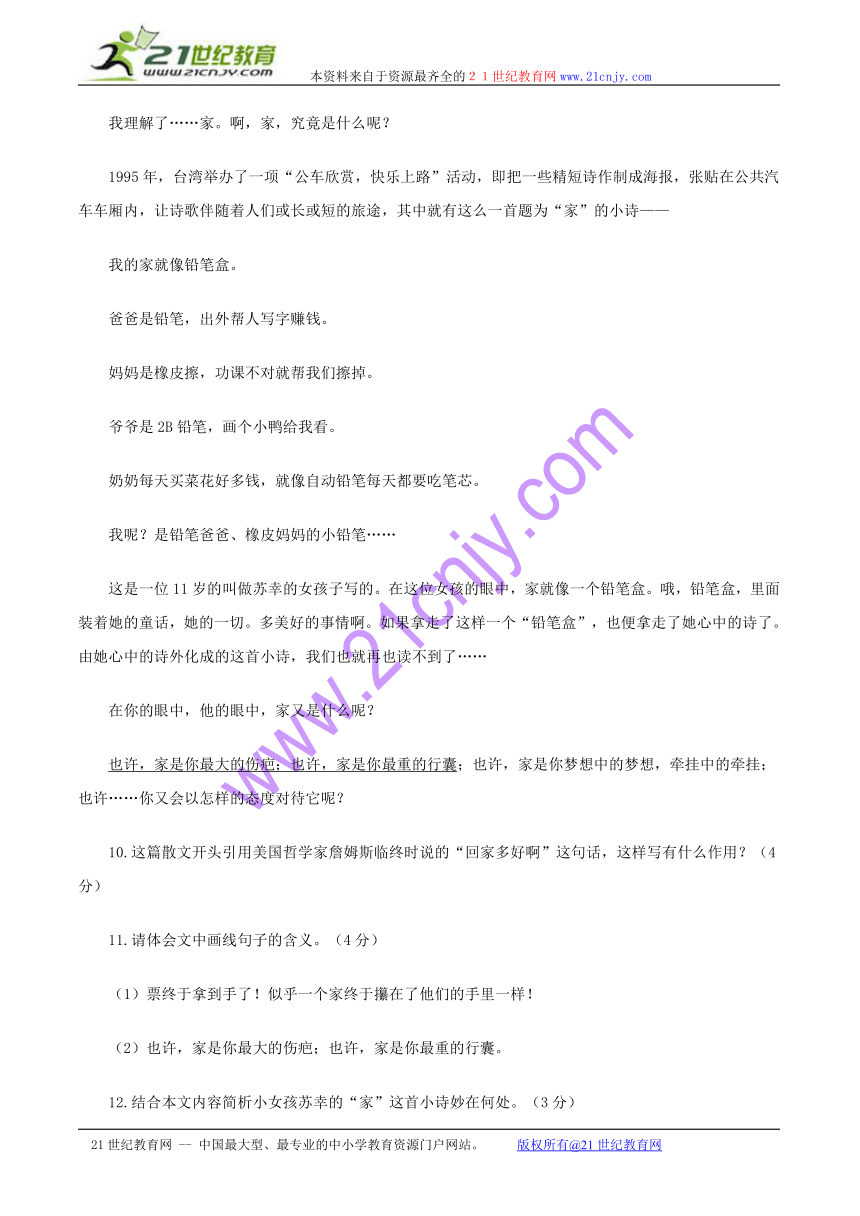 21世纪教育
www.21cnjy.com
本资料来自于资源最齐全的２１世纪教育网www.21cnjy.com

我理解了……家。啊，家，究竟是什么呢？

1995年，台湾举办了一项“公车欣赏，快乐上路”活动，即把一些精短诗作制成海报，张贴在公共汽车车厢内，让诗歌伴随着人们或长或短的旅途，其中就有这么一首题为“家”的小诗——

我的家就像铅笔盒。

爸爸是铅笔，出外帮人写字赚钱。

妈妈是橡皮擦，功课不对就帮我们擦掉。

爷爷是2B铅笔，画个小鸭给我看。

奶奶每天买菜花好多钱，就像自动铅笔每天都要吃笔芯。

我呢？是铅笔爸爸、橡皮妈妈的小铅笔……

这是一位11岁的叫做苏幸的女孩子写的。在这位女孩的眼中，家就像一个铅笔盒。哦，铅笔盒，里面装着她的童话，她的一切。多美好的事情啊。如果拿走了这样一个“铅笔盒”，也便拿走了她心中的诗了。由她心中的诗外化成的这首小诗，我们也就再也读不到了……

在你的眼中，他的眼中，家又是什么呢？

也许，家是你最大的伤疤；也许，家是你最重的行囊；也许，家是你梦想中的梦想，牵挂中的牵挂；也许……你又会以怎样的态度对待它呢？

10.这篇散文开头引用美国哲学家詹姆斯临终时说的“回家多好啊”这句话，这样写有什么作用？（4分）

11.请体会文中画线句子的含义。（4分）

（1）票终于拿到手了！似乎一个家终于攥在了他们的手里一样！

（2）也许，家是你最大的伤疤；也许，家是你最重的行囊。

12.结合本文内容简析小女孩苏幸的“家”这首小诗妙在何处。（3分）

www.21cnjy.com

21世纪教育网 -- 中国最大型、最专业的中小学教育资源门户网站。 版权所有@21世纪教育网